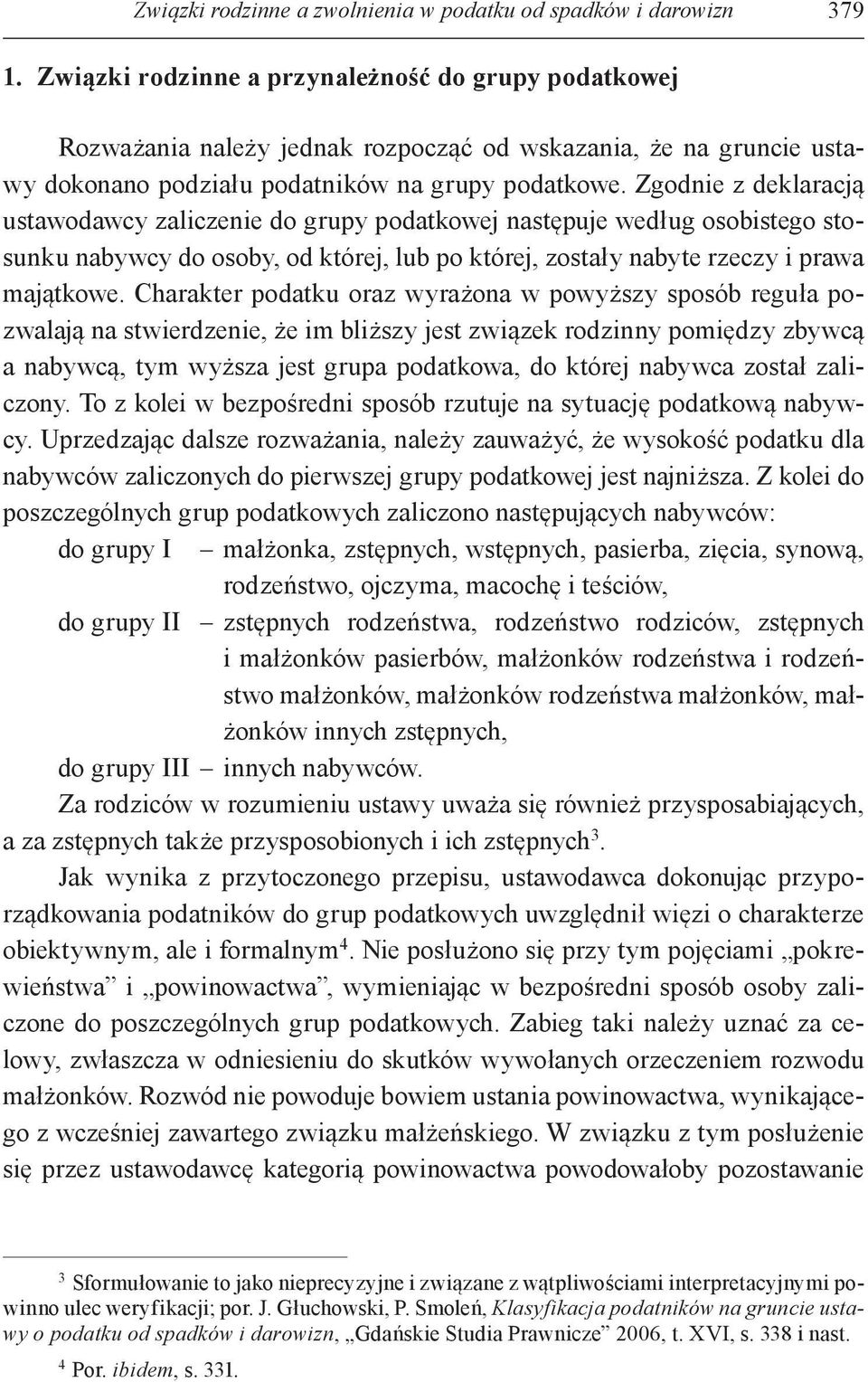 Związki rodzinne a zwolnienia w podatku od spadków i darowizn 379

1. Związki rodzinne a przynależność do grupy podatkowej

Rozważania należy jednak rozpocząć od wskazania, że na gruncie ustawy dokonano podziału podatników na grupy podatkowe. Zgodnie z deklaracją ustawodawcy zaliczenie do grupy podatkowej następuje według osobistego stosunku nabywcy do osoby, od której, lub po której, zostały nabyte rzeczy i prawa majątkowe. Charakter podatku oraz wyrażona w powyższy sposób reguła pozwalają na stwierdzenie, że im bliższy jest związek rodzinny pomiędzy zbywcą a nabywcą, tym wyższa jest grupa podatkowa, do której nabywca został zaliczony. To z kolei w bezpośredni sposób rzutuje na sytuację podatkową nabywcy. Uprzedzając dalsze rozważania, należy zauważyć, że wysokość podatku dla nabywców zaliczonych do pierwszej grupy podatkowej jest najniższa. Z kolei do poszczególnych grup podatkowych zaliczono następujących nabywców:

do grupy I – małżonka, zstępnych, wstępnych, pasierba, zięcia, synową, rodzeństwo, ojczyma, macochę i teściów,

do grupy II – zstępnych rodzeństwa, rodzeństwo rodziców, zstępnych i małżonków pasierbów, małżonków rodzeństwa i rodzeństwo małżonków, małżonków rodzeństwa małżonków, małżonków innych zstępnych,

do grupy III – innych nabywców.

Za rodziców w rozumieniu ustawy uważa się również przysposabiających, a za zstępnych także przysposobionych i ich zstępnych$^3$.

Jak wynika z przytoczonego przepisu, ustawodawca dokonując przyporządkowania podatników do grup podatkowych uwzględnił więzi o charakterze obiektywnym, ale i formalnym$^4$. Nie posłużono się przy tym pojęciami „pokrewieństwa” i „powinowactwa”, wymieniając w bezpośredni sposób osoby zaliczone do poszczególnych grup podatkowych. Zabieg taki należy uznać za celowy, zwłaszcza w odniesieniu do skutków wywołanych orzeczeniem rozwodu małżonków. Rozwód nie powoduje bowiem ustania powinowactwa, wynikającego z wcześniej zawartego związku małżeńskiego. W związku z tym posłużenie się przez ustawodawcę kategorią powinowactwa powodowałoby pozostawanie

$^3$ Sformułowanie to jako nieprecyzyjne i związane z wątpliwościami interpretacyjnymi powinno ulec weryfikacji; por. J. Głuchowski, P. Smoleń, Klasyfikacja podatników na gruncie ustawy o podatku od spadków i darowizn, „Gdańskie Studia Prawnicze” 2006, t. XVI, s. 338 i nast.

$^4$ Por. ibidem, s. 331.